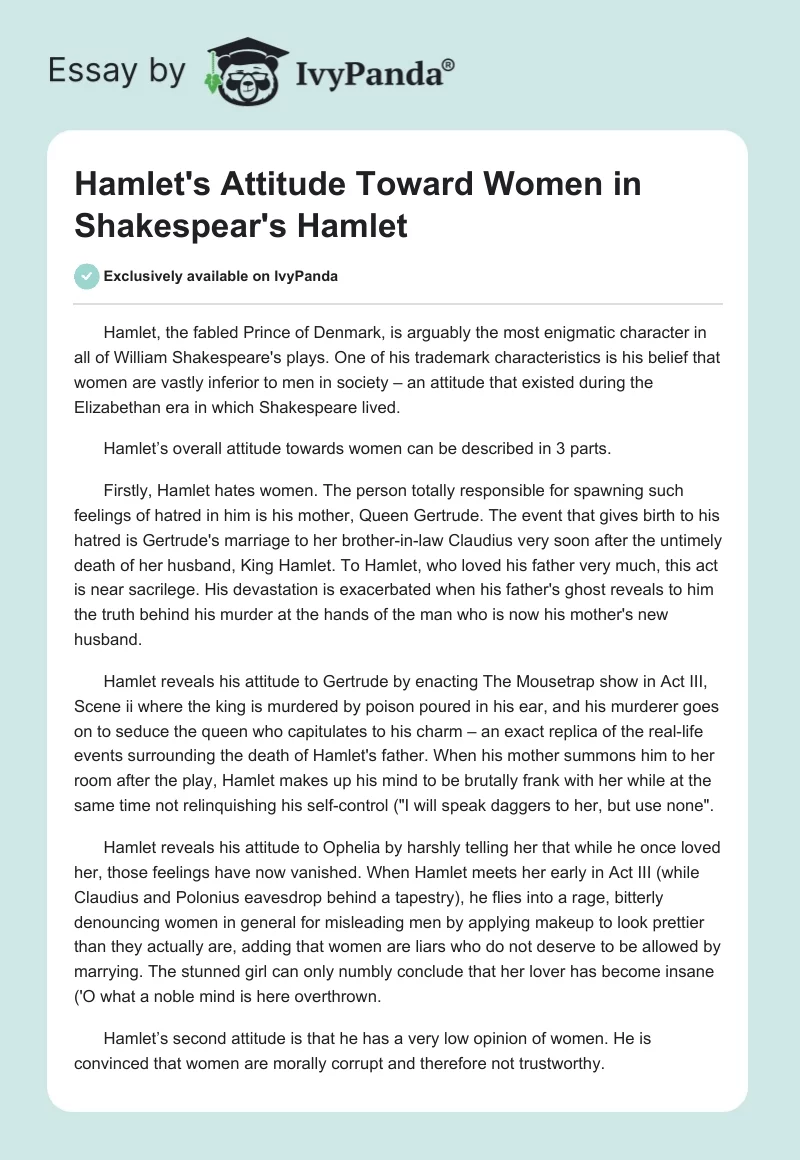 Essay by IvyPanda®

Hamlet's Attitude Toward Women in Shakespear's Hamlet

Exclusively available on IvyPanda

Hamlet, the fabled Prince of Denmark, is arguably the most enigmatic character in all of William Shakespeare's plays. One of his trademark characteristics is his belief that women are vastly inferior to men in society – an attitude that existed during the Elizabethan era in which Shakespeare lived.

Hamlet's overall attitude towards women can be described in 3 parts.

Firstly, Hamlet hates women. The person totally responsible for spawning such feelings of hatred in him is his mother, Queen Gertrude. The event that gives birth to his hatred is Gertrude's marriage to her brother-in-law Claudius very soon after the untimely death of her husband, King Hamlet. To Hamlet, who loved his father very much, this act is near sacrilege. His devastation is exacerbated when his father's ghost reveals to him the truth behind his murder at the hands of the man who is now his mother's new husband.

Hamlet reveals his attitude to Gertrude by enacting The Mousetrap show in Act III, Scene ii where the king is murdered by poison poured in his ear, and his murderer goes on to seduce the queen who capitulates to his charm – an exact replica of the real-life events surrounding the death of Hamlet's father. When his mother summons him to her room after the play, Hamlet makes up his mind to be brutally frank with her while at the same time not relinquishing his self-control ("I will speak daggers to her, but use none".

Hamlet reveals his attitude to Ophelia by harshly telling her that while he once loved her, those feelings have now vanished. When Hamlet meets her early in Act III (while Claudius and Polonius eavesdrop behind a tapestry), he flies into a rage, bitterly denouncing women in general for misleading men by applying makeup to look prettier than they actually are, adding that women are liars who do not deserve to be allowed by marrying. The stunned girl can only numbly conclude that her lover has become insane ('O what a noble mind is here overthrown.

Hamlet's second attitude is that he has a very low opinion of women. He is convinced that women are morally corrupt and therefore not trustworthy.